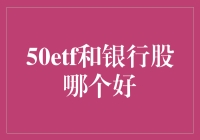 50etf和银行股哪个好